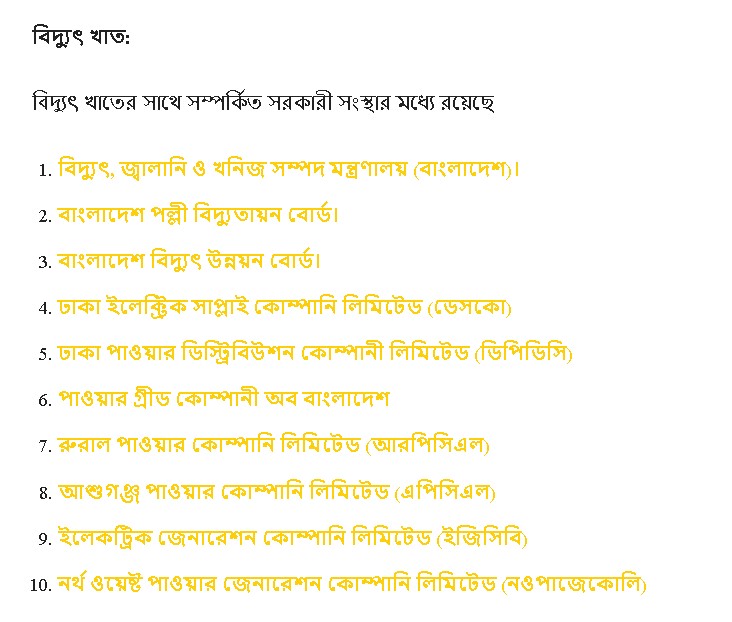 বিদ্যুৎ খাত:

বিদ্যুৎ খাতের সাথে সম্পর্কিত সরকারী সংস্থার মধ্যে রয়েছে

1. বিদ্যুৎ, জ্বালানি ও খনিজ সম্পদ মন্ত্রণালয় (বাংলাদেশ)।
2. বাংলাদেশ পল্লী বিদ্যুতায়ন বোর্ড।
3. বাংলাদেশ বিদ্যুৎ উন্নয়ন বোর্ড।
4. ঢাকা ইলেক্ট্রিক সাপ্লাই কোম্পানি লিমিটেড (ডেসকো)
5. ঢাকা পাওয়ার ডিস্ট্রিবিউশন কোম্পানী লিমিটেড (ডিপিডিসি)
6. পাওয়ার গ্রীড কোম্পানী অব বাংলাদেশ
7. রুরাল পাওয়ার কোম্পানি লিমিটেড (আরপিসিএল)
8. আশুগঞ্জ পাওয়ার কোম্পানি লিমিটেড (এপিসিএল)
9. ইলেকট্রিক জেনারেশন কোম্পানি লিমিটেড (ইজিসিবি)
10. নর্থ ওয়েষ্ট পাওয়ার জেনারেশন কোম্পানি লিমিটেড (নওপাজেকোলি)